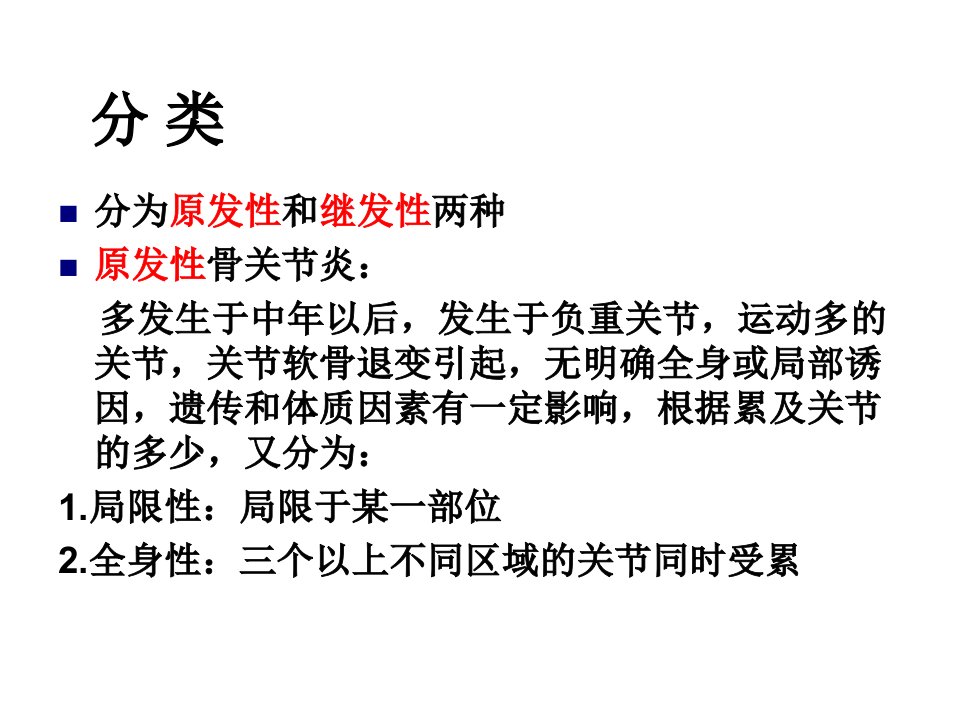 分 类

• 分为原发性和继发性两种
• 原发性骨关节炎：

多发生于中年以后，发生于负重关节，运动多的关节，关节软骨退变引起，无明确全身或局部诱因，遗传和体质因素有一定影响，根据累及关节的多少，又分为：

1.局限性：局限于某一部位
2.全身性：三个以上不同区域的关节同时受累